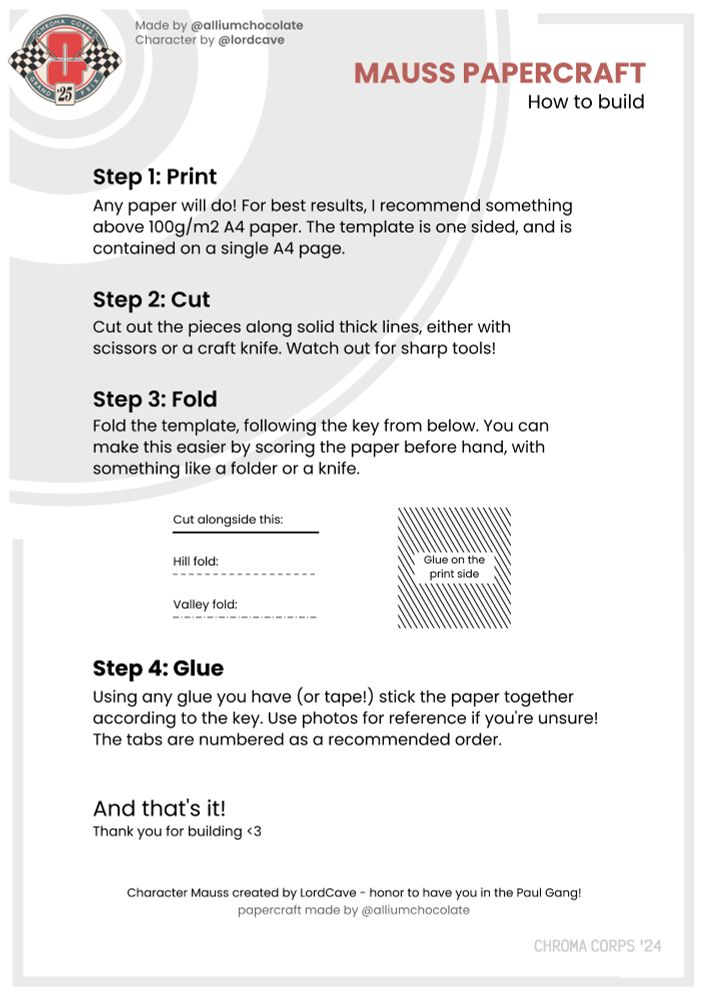 CHROMA CORPS
GRAND PRIX
'25

Made by @alliumchocolate
Character by @lordcave

MAUSS PAPERCRAFT
How to build

Step 1: Print
Any paper will do! For best results, I recommend something above 100g/m2 A4 paper. The template is one sided, and is contained on a single A4 page.

Step 2: Cut
Cut out the pieces along solid thick lines, either with scissors or a craft knife. Watch out for sharp tools!

Step 3: Fold
Fold the template, following the key from below. You can make this easier by scoring the paper before hand, with something like a folder or a knife.

Cut alongside this:

Hill fold:

Valley fold:

Glue on the print side

Step 4: Glue
Using any glue you have (or tape!) stick the paper together according to the key. Use photos for reference if you're unsure! The tabs are numbered as a recommended order.

And that's it!
Thank you for building <3

Character Mauss created by LordCave - honor to have you in the Paul Gang!
papercraft made by @alliumchocolate

CHROMA CORPS '24